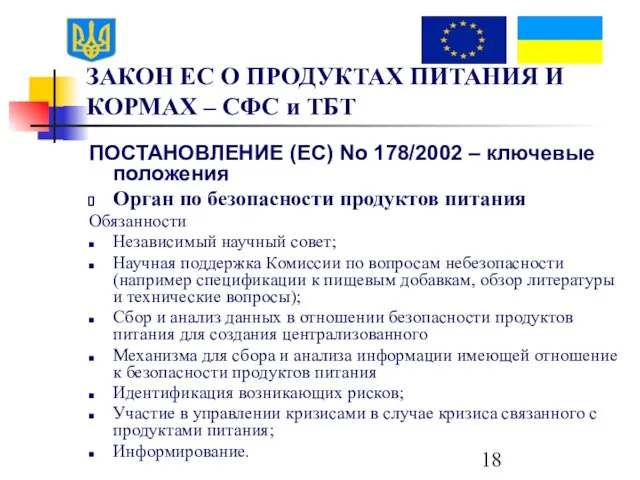 ЗАКОН ЕС О ПРОДУКТАХ ПИТАНИЯ И КОРМАХ – СФС и ТБТ

ПОСТАНОВЛЕНИЕ (ЕС) No 178/2002 – ключевые положения

Орган по безопасности продуктов питания

Обязанности

Независимый научный совет;

Научная поддержка Комиссии по вопросам небезопасности (например спецификации к пищевым добавкам, обзор литературы и технические вопросы);

Сбор и анализ данных в отношении безопасности продуктов питания для создания централизованного

Механизма для сбора и анализа информации имеющей отношение к безопасности продуктов питания

Идентификация возникающих рисков;

Участие в управлении кризисами в случае кризиса связанного с продуктами питания;

Информирование.

18